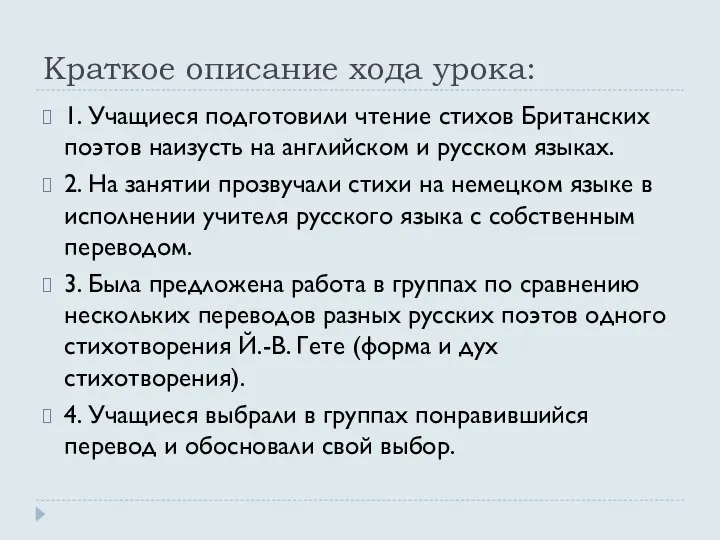 Краткое описание хода урока:

1. Учащиеся подготовили чтение стихов Британских поэтов наизусть на английском и русском языках.

2. На занятии прозвучали стихи на немецком языке в исполнении учителя русского языка с собственным переводом.

3. Была предложена работа в группах по сравнению нескольких переводов разных русских поэтов одного стихотворения Й.-В. Гете (форма и дух стихотворения).

4. Учащиеся выбрали в группах понравившийся перевод и обосновали свой выбор.